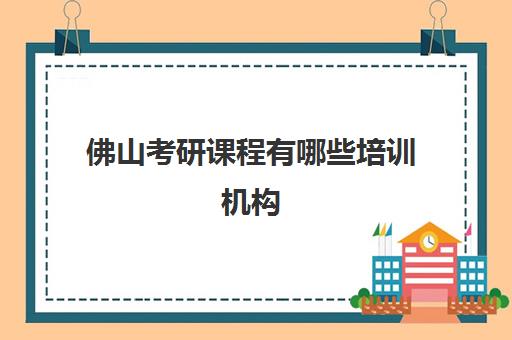 佛山考研课程有哪些培训机构